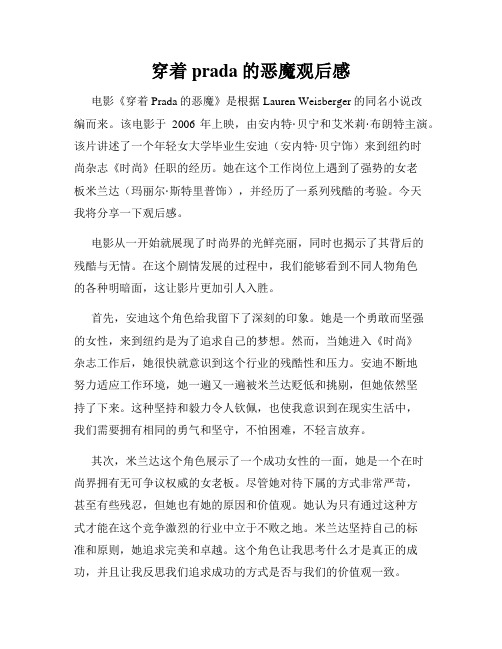 穿着 prada 的恶魔观后感

电影《穿着 Prada 的恶魔》是根据 Lauren Weisberger 的同名小说改编而来。该电影于 2006 年上映，由安内特·贝宁和艾米莉·布朗特主演。该片讲述了一个年轻女大学毕业生安迪（安内特·贝宁饰）来到纽约时尚杂志《时尚》任职的经历。她在这个工作岗位上遇到了强势的女老板米兰达（玛丽尔·斯特里普饰），并经历了一系列残酷的考验。今天我将分享一下观后感。

电影从一开始就展现了时尚界的光鲜亮丽，同时也揭示了其背后的残酷与无情。在这个剧情发展的过程中，我们能够看到不同人物角色的各种明暗面，这让影片更加引人入胜。

首先，安迪这个角色给我留下了深刻的印象。她是一个勇敢而坚强的女性，来到纽约是为了追求自己的梦想。然而，当她进入《时尚》杂志工作后，她很快就意识到这个行业的残酷性和压力。安迪不断地努力适应工作环境，她一遍又一遍被米兰达贬低和挑剔，但她依然坚持了下来。这种坚持和毅力令人钦佩，也使我意识到在现实生活中，我们需要拥有相同的勇气和坚守，不怕困难，不轻言放弃。

其次，米兰达这个角色展示了一个成功女性的一面，她是一个在时尚界拥有无可争议权威的女老板。尽管她对待下属的方式非常严苛，甚至有些残忍，但她也有她的原因和价值观。她认为只有通过这种方式才能在这个竞争激烈的行业中立于不败之地。米兰达坚持自己的标准和原则，她追求完美和卓越。这个角色让我思考什么才是真正的成功，并且让我反思我们追求成功的方式是否与我们的价值观一致。